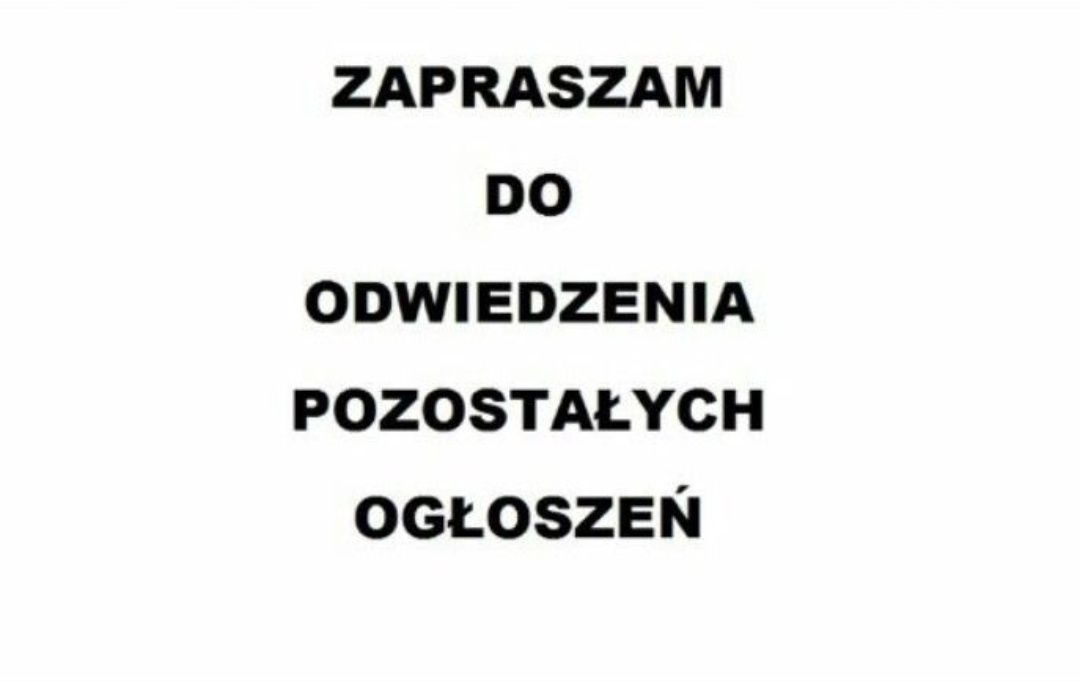 ZAPRASZAM
DO
ODWIEDZENIA
POZOSTAŁYCH
OGŁOSZEŃ